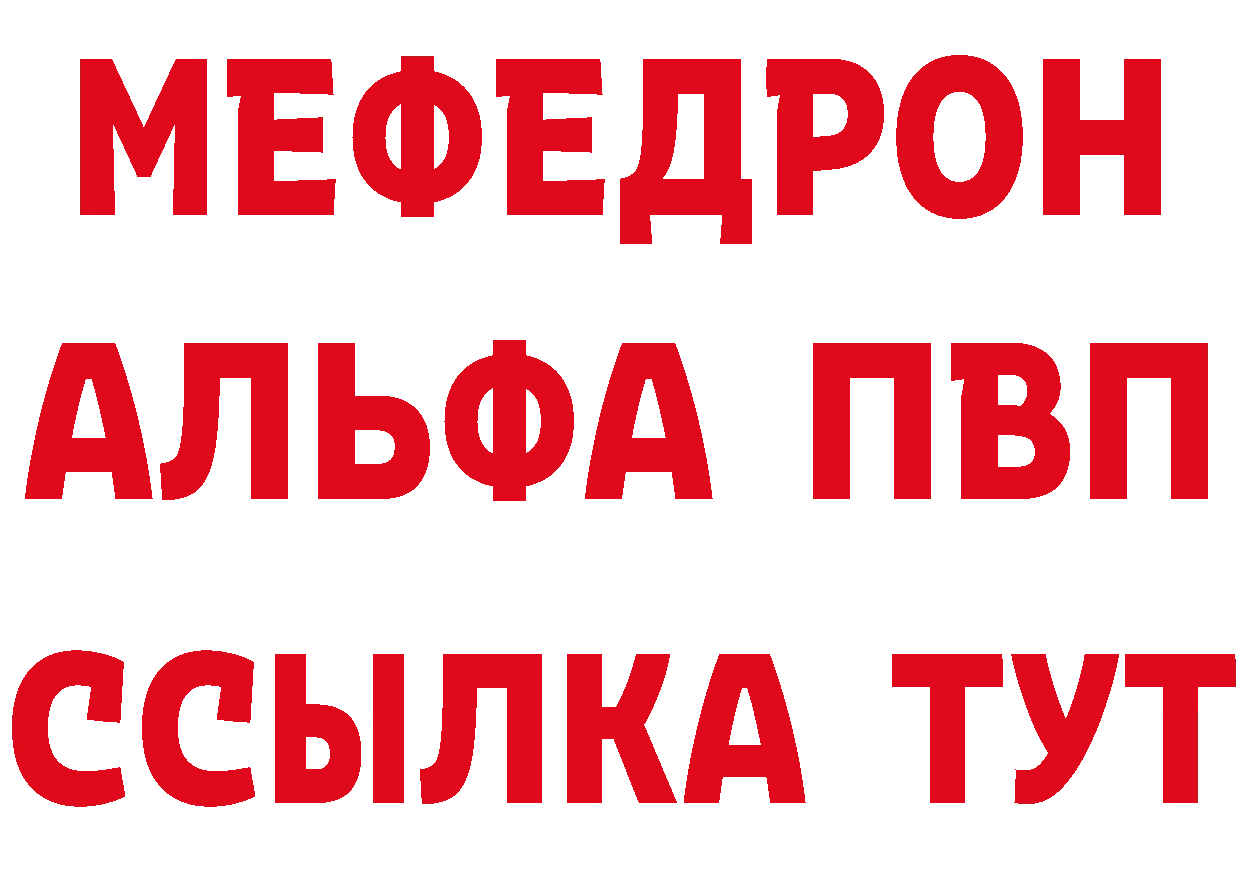 МЕФЕДРОН
АЛЬФА ПВП
ССЫЛКА ТУТ